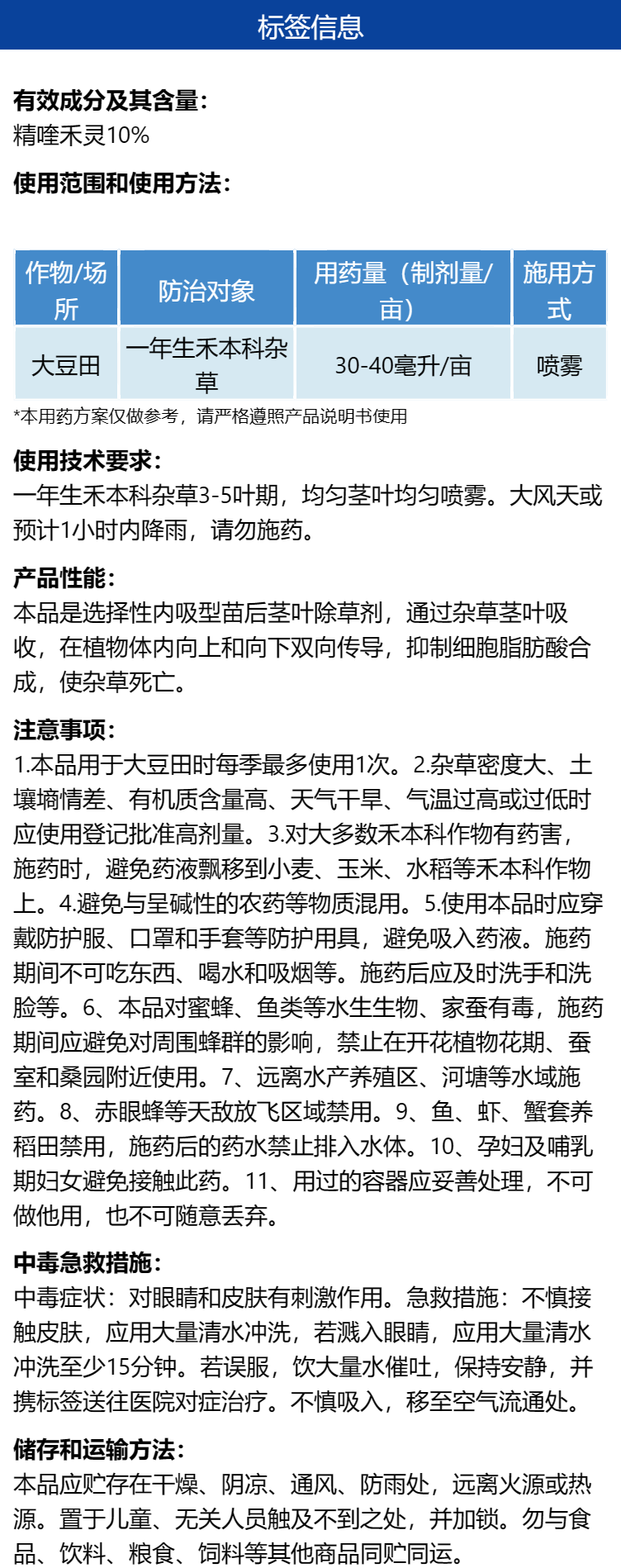 标签信息

有效成分及其含量:
精喹禾灵10%

使用范围和使用方法:

| 作物/场所 | 防治对象 | 用药量（制剂量/亩） | 施用方式 |
|---|---|---|---|
| 大豆田 | 一年生禾本科杂草 | 30-40毫升/亩 | 喷雾 |

*本用药方案仅做参考，请严格遵照产品说明书使用

使用技术要求:
一年生禾本科杂草3-5叶期，均匀茎叶均匀喷雾。大风天或预计1小时内降雨，请勿施药。

产品性能:
本品是选择性内吸型苗后茎叶除草剂，通过杂草茎叶吸收，在植物体内向上和向下双向传导，抑制细胞脂肪酸合成，使杂草死亡。

注意事项:
1.本品用于大豆田时每季最多使用1次。2.杂草密度大、土壤墒情差、有机质含量高、天气干旱、气温过高或过低时应使用登记批准高剂量。3.对大多数禾本科作物有药害，施药时，避免药液飘移到小麦、玉米、水稻等禾本科作物上。4.避免与呈碱性的农药等物质混用。5.使用本品时应穿戴防护服、口罩和手套等防护用具，避免吸入药液。施药期间不可吃东西、喝水和吸烟等。施药后应及时洗手和洗脸等。6、本品对蜜蜂、鱼类等水生生物、家蚕有毒，施药期间应避免对周围蜂群的影响，禁止在开花植物花期、蚕室和桑园附近使用。7、远离水产养殖区、河塘等水域施药。8、赤眼蜂等天敌放飞区域禁用。9、鱼、虾、蟹套养稻田禁用，施药后的药水禁止排入水体。10、孕妇及哺乳期妇女避免接触此药。11、用过的容器应妥善处理，不可做他用，也不可随意丢弃。

中毒急救措施:
中毒症状：对眼睛和皮肤有刺激作用。急救措施：不慎接触皮肤，应用大量清水冲洗，若溅入眼睛，应用大量清水冲洗至少15分钟。若误服，饮大量水催吐，保持安静，并携标签送往医院对症治疗。不慎吸入，移至空气流通处。

储存和运输方法:
本品应贮存在干燥、阴凉、通风、防雨处，远离火源或热源。置于儿童、无关人员触及不到之处，并加锁。勿与食品、饮料、粮食、饲料等其他商品同贮同运。